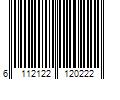 6 112122 120222